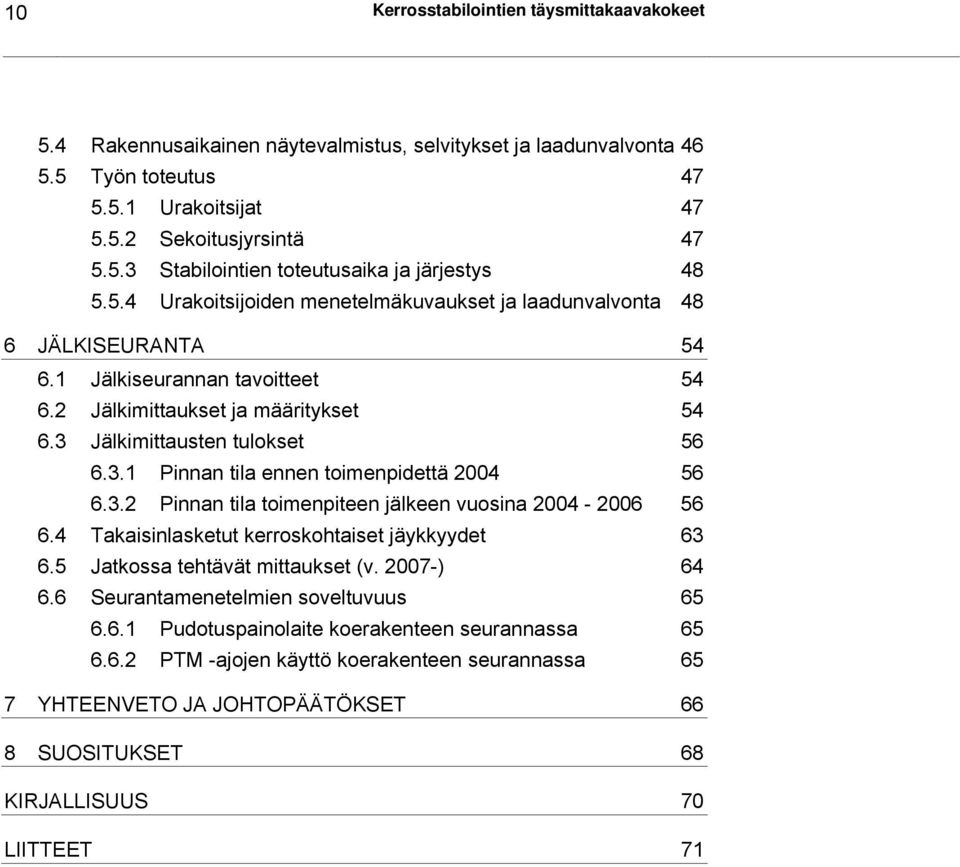 10 Kerrosstabilointien täysmittakaavakokeet

5.4 Rakennusaikainen näytevalmistus, selvitykset ja laadunvalvonta 46
5.5 Työn toteutus 47
5.5.1 Urakoitsijat 47
5.5.2 Sekoitusjyrsintä 47
5.5.3 Stabilointien toteutusaika ja järjestys 48
5.5.4 Urakoitsijoiden menetelmäkuvaukset ja laadunvalvonta 48

6 JÄLKISEURANTA 54
6.1 Jälkiseurannan tavoitteet 54
6.2 Jälkimittaukset ja määritykset 54
6.3 Jälkimittausten tulokset 56
6.3.1 Pinnan tila ennen toimenpidettä 2004 56
6.3.2 Pinnan tila toimenpiteen jälkeen vuosina 2004 - 2006 56
6.4 Takaisinlasketut kerroskohtaiset jäykkyydet 63
6.5 Jatkossa tehtävät mittaukset (v. 2007-) 64
6.6 Seurantamenetelmien soveltuvuus 65
6.6.1 Pudotuspainolaite koerakenteen seurannassa 65
6.6.2 PTM -ajojen käyttö koerakenteen seurannassa 65

7 YHTEENVETO JA JOHTOPÄÄTÖKSET 66

8 SUOSITUKSET 68

KIRJALLISUUS 70

LIITTEET 71